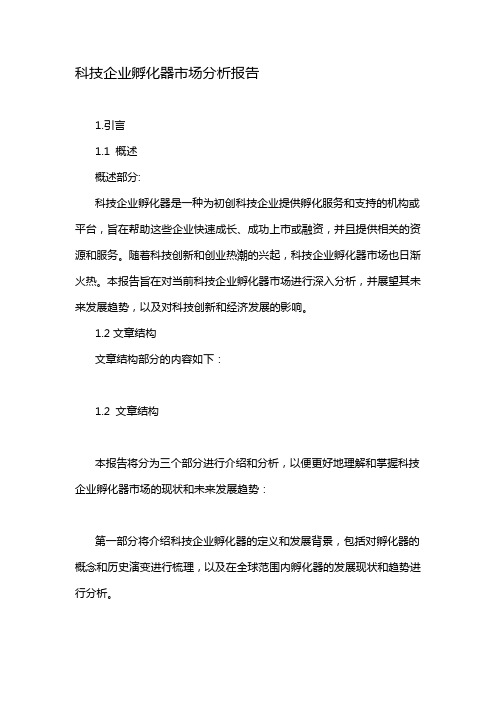 科技企业孵化器市场分析报告

1.引言

1.1 概述

概述部分:

科技企业孵化器是一种为初创科技企业提供孵化服务和支持的机构或平台，旨在帮助这些企业快速成长、成功上市或融资，并且提供相关的资源和服务。随着科技创新和创业热潮的兴起，科技企业孵化器市场也日渐火热。本报告旨在对当前科技企业孵化器市场进行深入分析，并展望其未来发展趋势，以及对科技创新和经济发展的影响。

1.2 文章结构

文章结构部分的内容如下：

1.2 文章结构

本报告将分为三个部分进行介绍和分析，以便更好地理解和掌握科技企业孵化器市场的现状和未来发展趋势：

第一部分将介绍科技企业孵化器的定义和发展背景，包括对孵化器的概念和历史演变进行梳理，以及在全球范围内孵化器的发展现状和趋势进行分析。